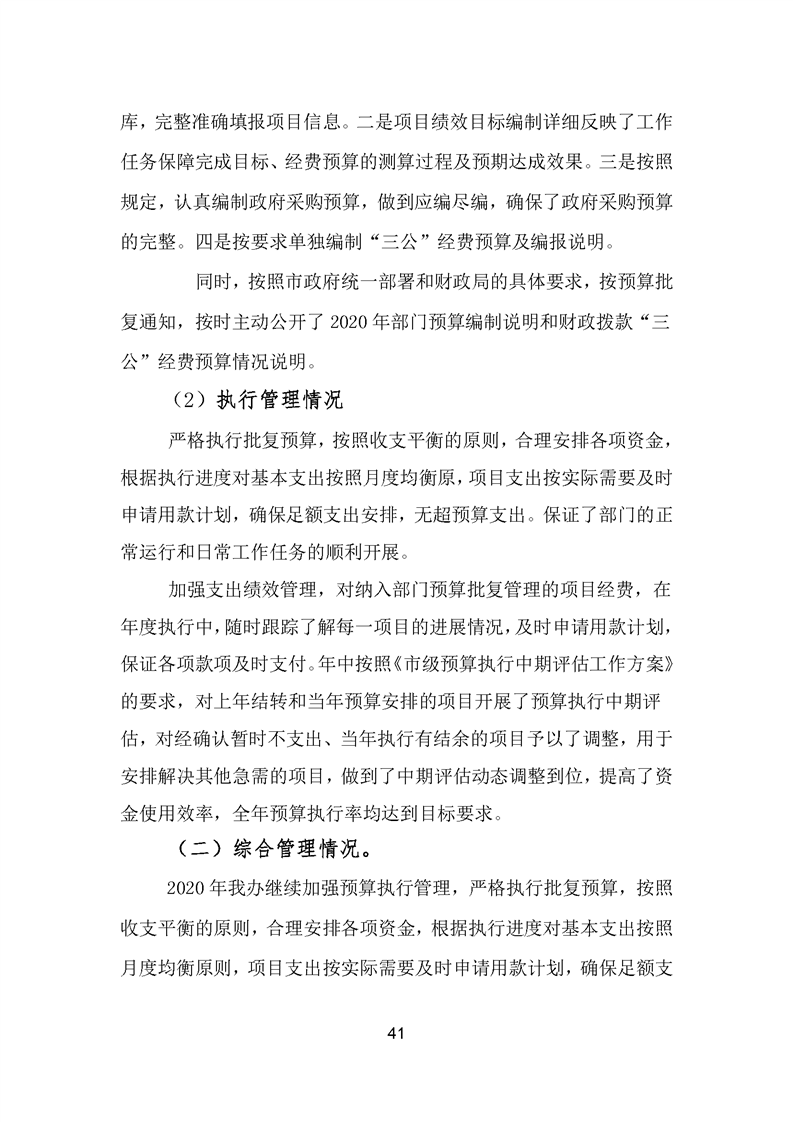 库，完整准确填报项目信息。二是项目绩效目标编制详细反映了工作任务保障完成目标、经费预算的测算过程及预期达成效果。三是按照规定，认真编制政府采购预算，做到应编尽编，确保了政府采购预算的完整。四是按要求单独编制“三公”经费预算及编报说明。

同时，按照市政府统一部署和财政局的具体要求，按预算批复通知，按时主动公开了 2020 年部门预算编制说明和财政拨款“三公”经费预算情况说明。

（2）执行管理情况

严格执行批复预算，按照收支平衡的原则，合理安排各项资金，根据执行进度对基本支出按照月度均衡原，项目支出按实际需要及时申请用款计划，确保足额支出安排，无超预算支出。保证了部门的正常运行和日常工作任务的顺利开展。

加强支出绩效管理，对纳入部门预算批复管理的项目经费，在年度执行中，随时跟踪了解每一项目的进展情况，及时申请用款计划，保证各项款项及时支付。年中按照《市级预算执行中期评估工作方案》的要求，对上年结转和当年预算安排的项目开展了预算执行中期评估，对经确认暂时不支出、当年执行有结余的项目予以了调整，用于安排解决其他急需的项目，做到了中期评估动态调整到位，提高了资金使用效率，全年预算执行率均达到目标要求。

（二）综合管理情况。

2020 年我办继续加强预算执行管理，严格执行批复预算，按照收支平衡的原则，合理安排各项资金，根据执行进度对基本支出按照月度均衡原则，项目支出按实际需要及时申请用款计划，确保足额支

41